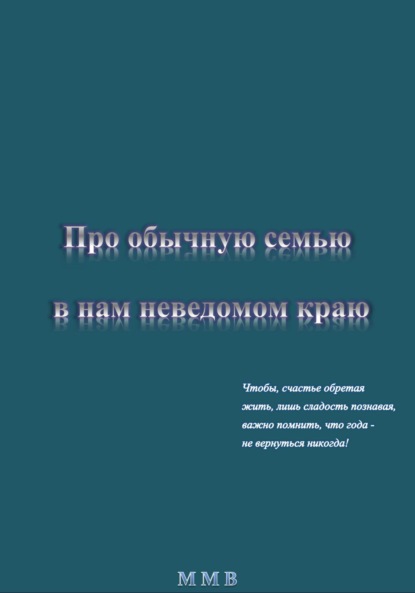 Про обычную семью

в нам неведомом краю

Чтобы, счастье обретая
жить, лишь сладость познавая,
важно помнить, что года -
не вернуться никогда!

М М В